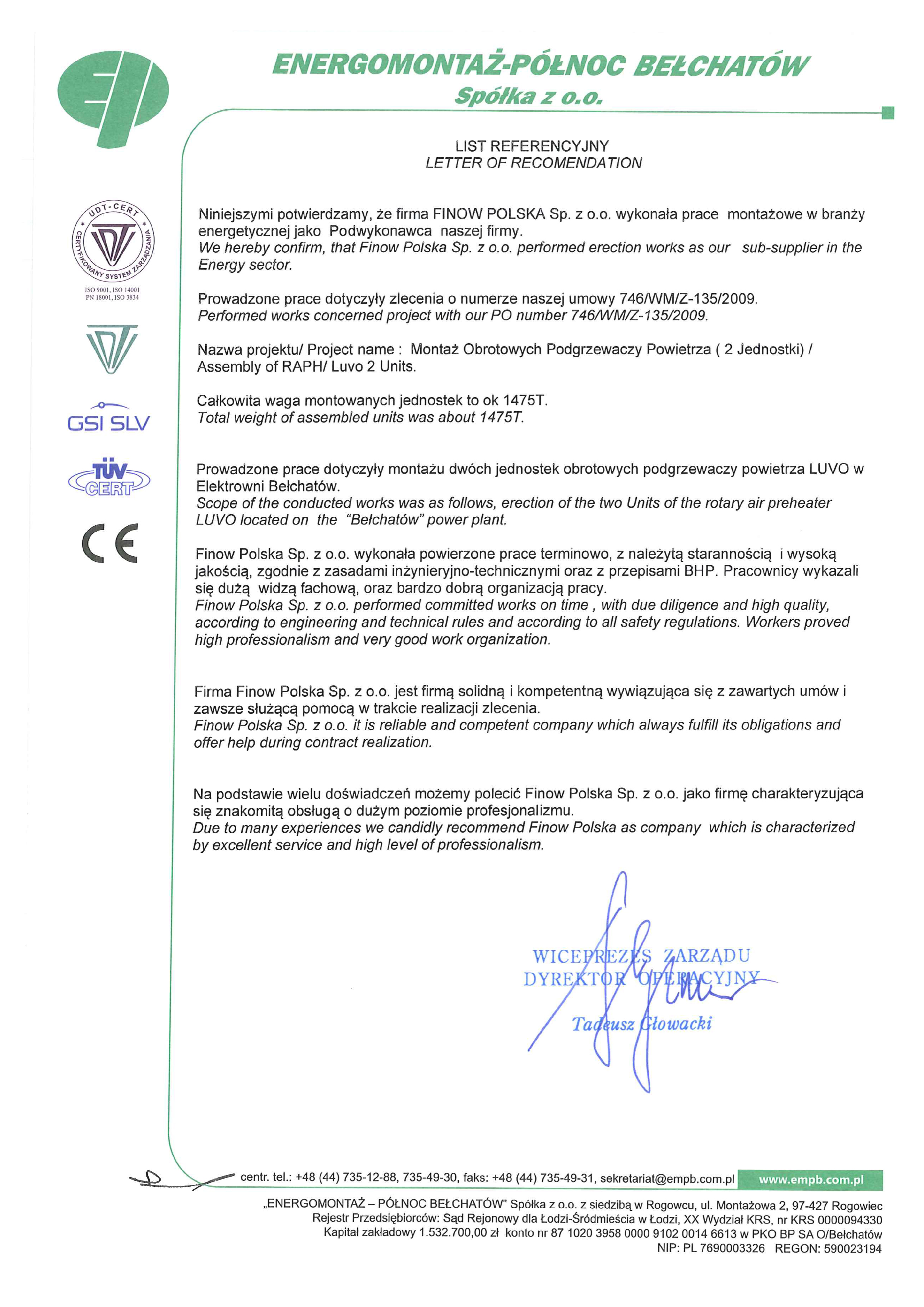 ENERGOMONTAŻ-PÓŁNOC BEŁCHATÓW
Spółka z o.o.

UDT-CERT
CERTYFIKOWANY SYSTEM ZARZĄDZANIA
ISO 9001, ISO 14001
PN 18001, ISO 3834

GSI SLV

TÜV CERT

CE

LIST REFERENCYJNY
LETTER OF RECOMENDATION

Niniejszymi potwierdzamy, że firma FINOW POLSKA Sp. z o.o. wykonała prace montażowe w branży energetycznej jako Podwykonawca naszej firmy.
We hereby confirm, that Finow Polska Sp. z o.o. performed erection works as our sub-supplier in the Energy sector.

Prowadzone prace dotyczyły zlecenia o numerze naszej umowy 746/WM/Z-135/2009.
Performed works concerned project with our PO number 746/WM/Z-135/2009.

Nazwa projektu/ Project name : Montaż Obrotowych Podgrzewaczy Powietrza ( 2 Jednostki) / Assembly of RAPH/ Luvo 2 Units.

Całkowita waga montowanych jednostek to ok 1475T.
Total weight of assembled units was about 1475T.

Prowadzone prace dotyczyły montażu dwóch jednostek obrotowych podgrzewaczy powietrza LUVO w Elektrowni Bełchatów.
Scope of the conducted works was as follows, erection of the two Units of the rotary air preheater LUVO located on the "Bełchatów" power plant.

Finow Polska Sp. z o.o. wykonała powierzone prace terminowo, z należytą starannością i wysoką jakością, zgodnie z zasadami inżynieryjno-technicznymi oraz z przepisami BHP. Pracownicy wykazali się dużą widzą fachową, oraz bardzo dobrą organizacją pracy.
Finow Polska Sp. z o.o. performed committed works on time , with due diligence and high quality, according to engineering and technical rules and according to all safety regulations. Workers proved high professionalism and very good work organization.

Firma Finow Polska Sp. z o.o. jest firmą solidną i kompetentną wywiązująca się z zawartych umów i zawsze służącą pomocą w trakcie realizacji zlecenia.
Finow Polska Sp. z o.o. it is reliable and competent company which always fulfill its obligations and offer help during contract realization.

Na podstawie wielu doświadczeń możemy polecić Finow Polska Sp. z o.o. jako firmę charakteryzująca się znakomitą obsługą o dużym poziomie profesjonalizmu.
Due to many experiences we candidly recommend Finow Polska as company which is characterized by excellent service and high level of professionalism.

WICEPREZES ZARZĄDU
DYREKTOR OPERACYJNY
Tadeusz Głowacki

centr. tel.: +48 (44) 735-12-88, 735-49-30, faks: +48 (44) 735-49-31, sekretariat@empb.com.pl www.empb.com.pl

„ENERGOMONTAŻ – PÓŁNOC BEŁCHATÓW" Spółka z o.o. z siedzibą w Rogowcu, ul. Montażowa 2, 97-427 Rogowiec
Rejestr Przedsiębiorców: Sąd Rejonowy dla Łodzi-Śródmieścia w Łodzi, XX Wydział KRS, nr KRS 0000094330
Kapitał zakładowy 1.532.700,00 zł konto nr 87 1020 3958 0000 9102 0014 6613 w PKO BP SA O/Bełchatów
NIP: PL 7690003326 REGON: 590023194